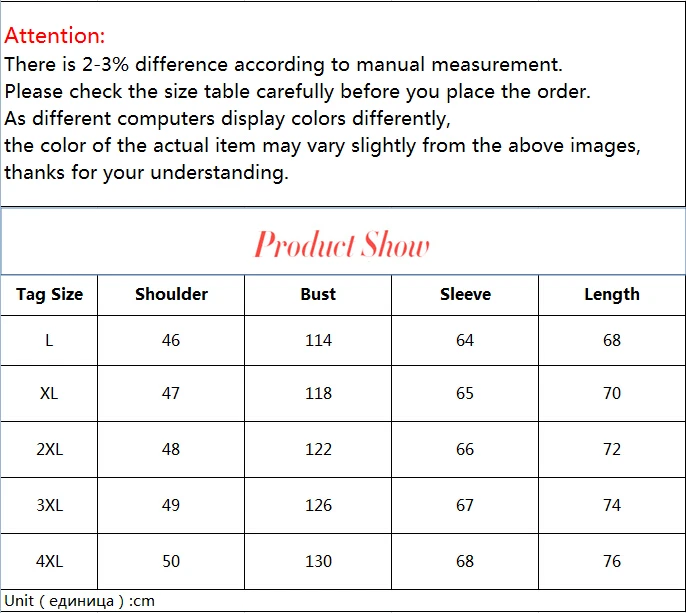 Attention:
There is 2-3% difference according to manual measurement.
Please check the size table carefully before you place the order.
As different computers display colors differently,
the color of the actual item may vary slightly from the above images,
thanks for your understanding.

Product Show

| Tag Size | Shoulder | Bust | Sleeve | Length |
|---|---|---|---|---|
| L | 46 | 114 | 64 | 68 |
| XL | 47 | 118 | 65 | 70 |
| 2XL | 48 | 122 | 66 | 72 |
| 3XL | 49 | 126 | 67 | 74 |
| 4XL | 50 | 130 | 68 | 76 |

Unit ( единица ) :cm